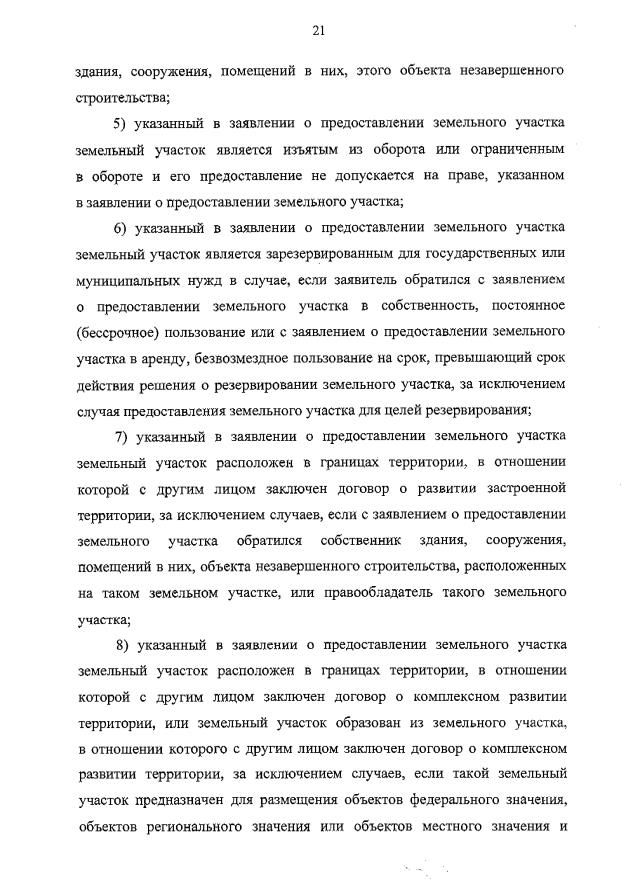 21

здания, сооружения, помещений в них, этого объекта незавершенного строительства;

5) указанный в заявлении о предоставлении земельного участка земельный участок является изъятым из оборота или ограниченным в обороте и его предоставление не допускается на праве, указанном в заявлении о предоставлении земельного участка;

6) указанный в заявлении о предоставлении земельного участка земельный участок является зарезервированным для государственных или муниципальных нужд в случае, если заявитель обратился с заявлением о предоставлении земельного участка в собственность, постоянное (бессрочное) пользование или с заявлением о предоставлении земельного участка в аренду, безвозмездное пользование на срок, превышающий срок действия решения о резервировании земельного участка, за исключением случая предоставления земельного участка для целей резервирования;

7) указанный в заявлении о предоставлении земельного участка земельный участок расположен в границах территории, в отношении которой с другим лицом заключен договор о развитии застроенной территории, за исключением случаев, если с заявлением о предоставлении земельного участка обратился собственник здания, сооружения, помещений в них, объекта незавершенного строительства, расположенных на таком земельном участке, или правообладатель такого земельного участка;

8) указанный в заявлении о предоставлении земельного участка земельный участок расположен в границах территории, в отношении которой с другим лицом заключен договор о комплексном развитии территории, или земельный участок образован из земельного участка, в отношении которого с другим лицом заключен договор о комплексном развитии территории, за исключением случаев, если такой земельный участок предназначен для размещения объектов федерального значения, объектов регионального значения или объектов местного значения и